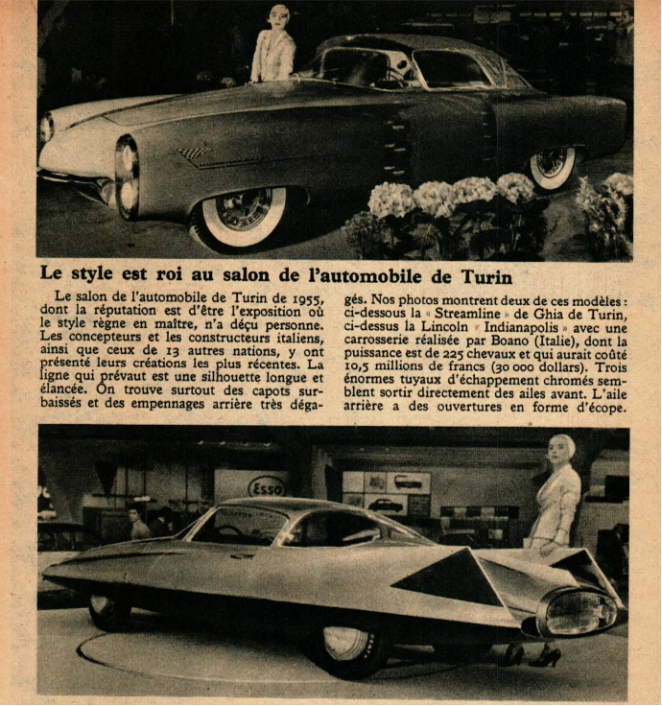 Le style est roi au salon de l'automobile de Turin

Le salon de l'automobile de Turin de 1955, dont la réputation est d'être l'exposition où le style règne en maître, n'a déçu personne. Les concepteurs et les constructeurs italiens, ainsi que ceux de 13 autres nations, y ont présenté leurs créations les plus récentes. La ligne qui prévaut est une silhouette longue et élancée. On trouve surtout des capots surbaissés et des empennages arrière très dégagés. Nos photos montrent deux de ces modèles : ci-dessous la « Streamline » de Ghia de Turin, ci-dessus la Lincoln « Indianapolis » avec une carrosserie réalisée par Boano (Italie), dont la puissance est de 225 chevaux et qui aurait coûté 10,5 millions de francs (30 000 dollars). Trois énormes tuyaux d'échappement chromés semblent sortir directement des ailes avant. L'aile arrière a des ouvertures en forme d'écope.

Esso